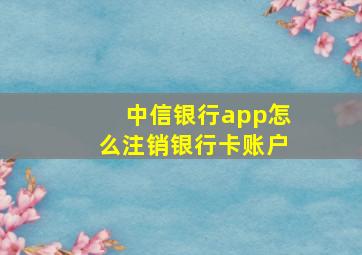 中信银行app怎么注销银行卡账户